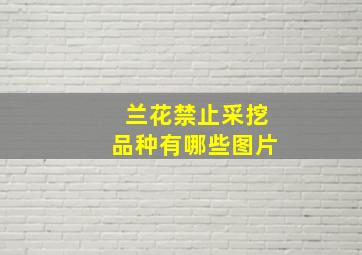 兰花禁止采挖
品种有哪些图片